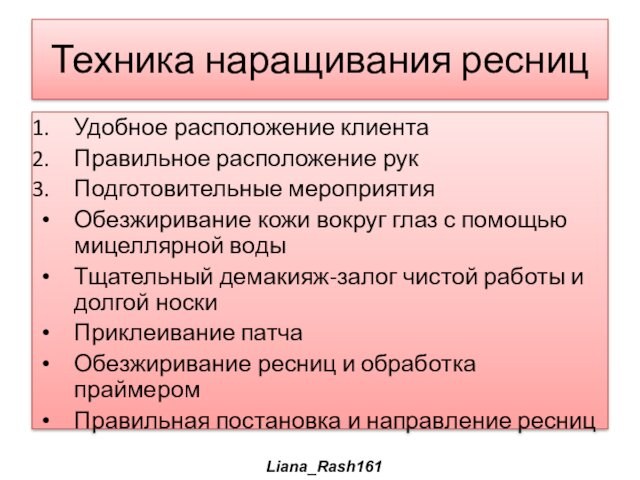 Техника наращивания ресниц

1. Удобное расположение клиента
2. Правильное расположение рук
3. Подготовительные мероприятия
• Обезжиривание кожи вокруг глаз с помощью мицеллярной воды
• Тщательный демакияж-залог чистой работы и долгой носки
• Приклеивание патча
• Обезжиривание ресниц и обработка праймером
• Правильная постановка и направление ресниц

Liana_Rash161